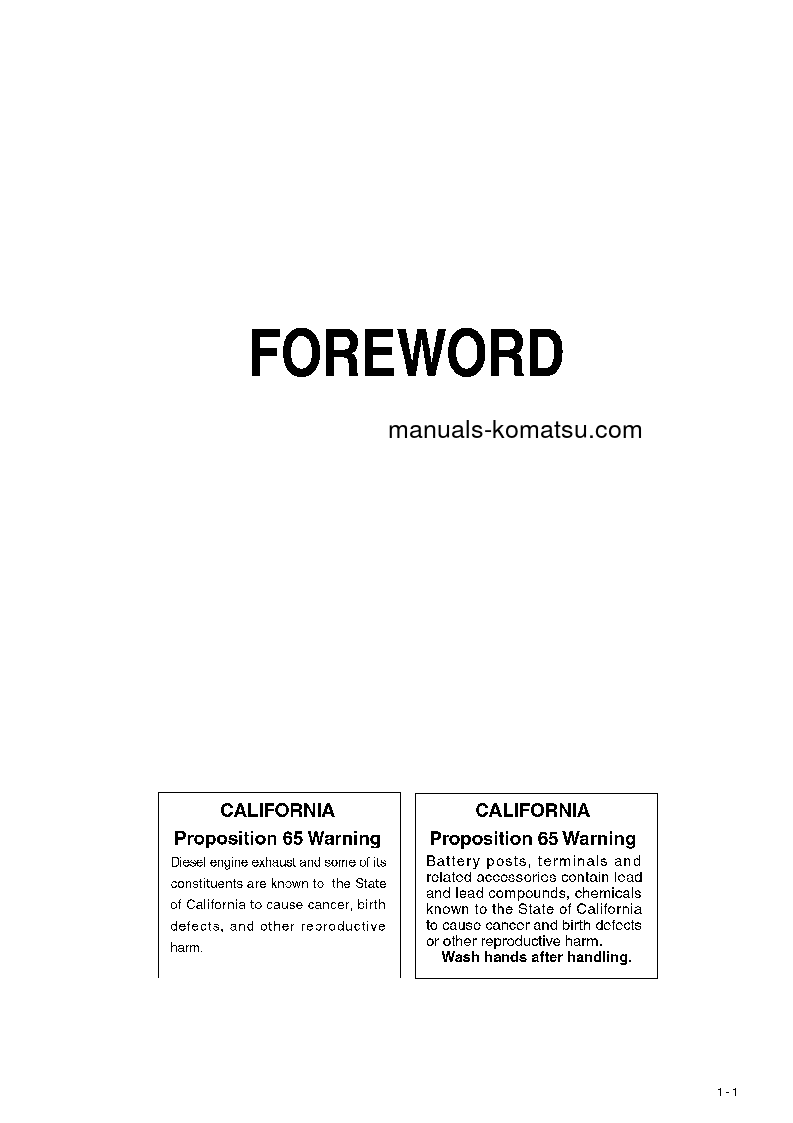 FOREWORD

manuals-komatsu.com

CALIFORNIA
Proposition 65 Warning
Diesel engine exhaust and some of its constituents are known to the State of California to cause cancer, birth defects, and other reproductive harm.

CALIFORNIA
Proposition 65 Warning
Battery posts, terminals and related accessories contain lead and lead compounds, chemicals known to the State of California to cause cancer and birth defects or other reproductive harm.
Wash hands after handling.

1 - 1